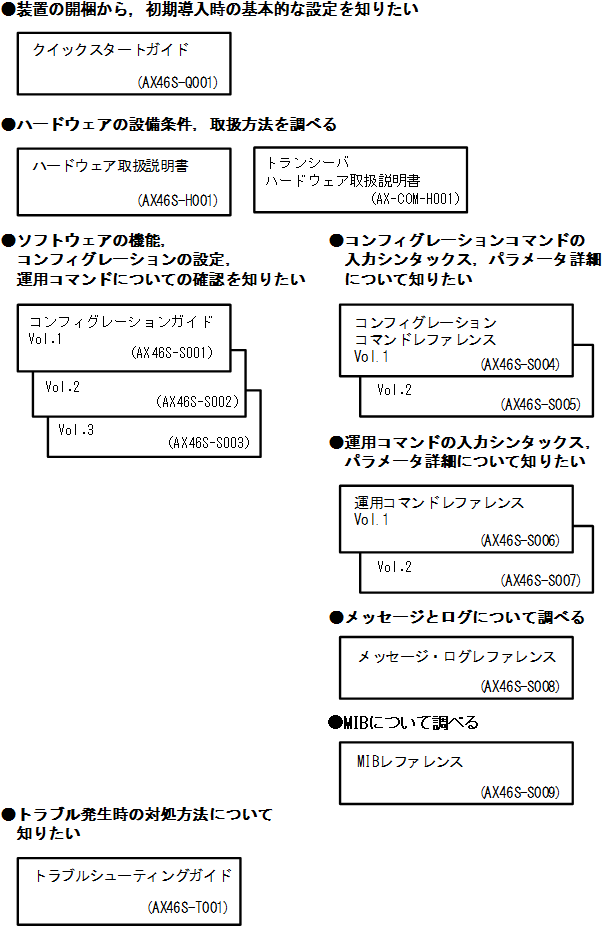 ●装置の開梱から，初期導入時の基本的な設定を知りたい

クイックスタートガイド
(AX46S-Q001)

●ハードウェアの設備条件，取扱方法を調べる

ハードウェア取扱説明書
(AX46S-H001)

トランシーバ
ハードウェア取扱説明書
(AX-COM-H001)

●ソフトウェアの機能，
コンフィグレーションの設定，
運用コマンドについての確認を知りたい

コンフィグレーションガイド
Vol.1
(AX46S-S001)

Vol.2
(AX46S-S002)

Vol.3
(AX46S-S003)

●コンフィグレーションコマンドの
入力シンタックス，パラメータ詳細
について知りたい

コンフィグレーション
コマンドレファレンス
Vol.1
(AX46S-S004)

Vol.2
(AX46S-S005)

●運用コマンドの入力シンタックス，
パラメータ詳細について知りたい

運用コマンドレファレンス
Vol.1
(AX46S-S006)

Vol.2
(AX46S-S007)

●メッセージとログについて調べる

メッセージ・ログレファレンス
(AX46S-S008)

●MIBについて調べる

MIBレファレンス
(AX46S-S009)

●トラブル発生時の対処方法について
知りたい

トラブルシューティングガイド
(AX46S-T001)